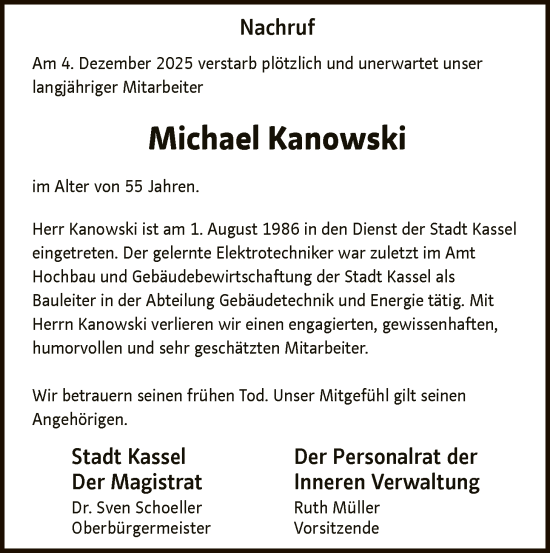 Nachruf

Am 4. Dezember 2025 verstarb plötzlich und unerwartet unser langjähriger Mitarbeiter

Michael Kanowski

im Alter von 55 Jahren.

Herr Kanowski ist am 1. August 1986 in den Dienst der Stadt Kassel eingetreten. Der gelernte Elektrotechniker war zuletzt im Amt Hochbau und Gebäudebewirtschaftung der Stadt Kassel als Bauleiter in der Abteilung Gebäudetechnik und Energie tätig. Mit Herrn Kanowski verlieren wir einen engagierten, gewissenhaften, humorvollen und sehr geschätzten Mitarbeiter.

Wir betrauern seinen frühen Tod. Unser Mitgefühl gilt seinen Angehörigen.

Stadt Kassel
Der Magistrat
Dr. Sven Schoeller
Oberbürgermeister

Der Personalrat der Inneren Verwaltung
Ruth Müller
Vorsitzende